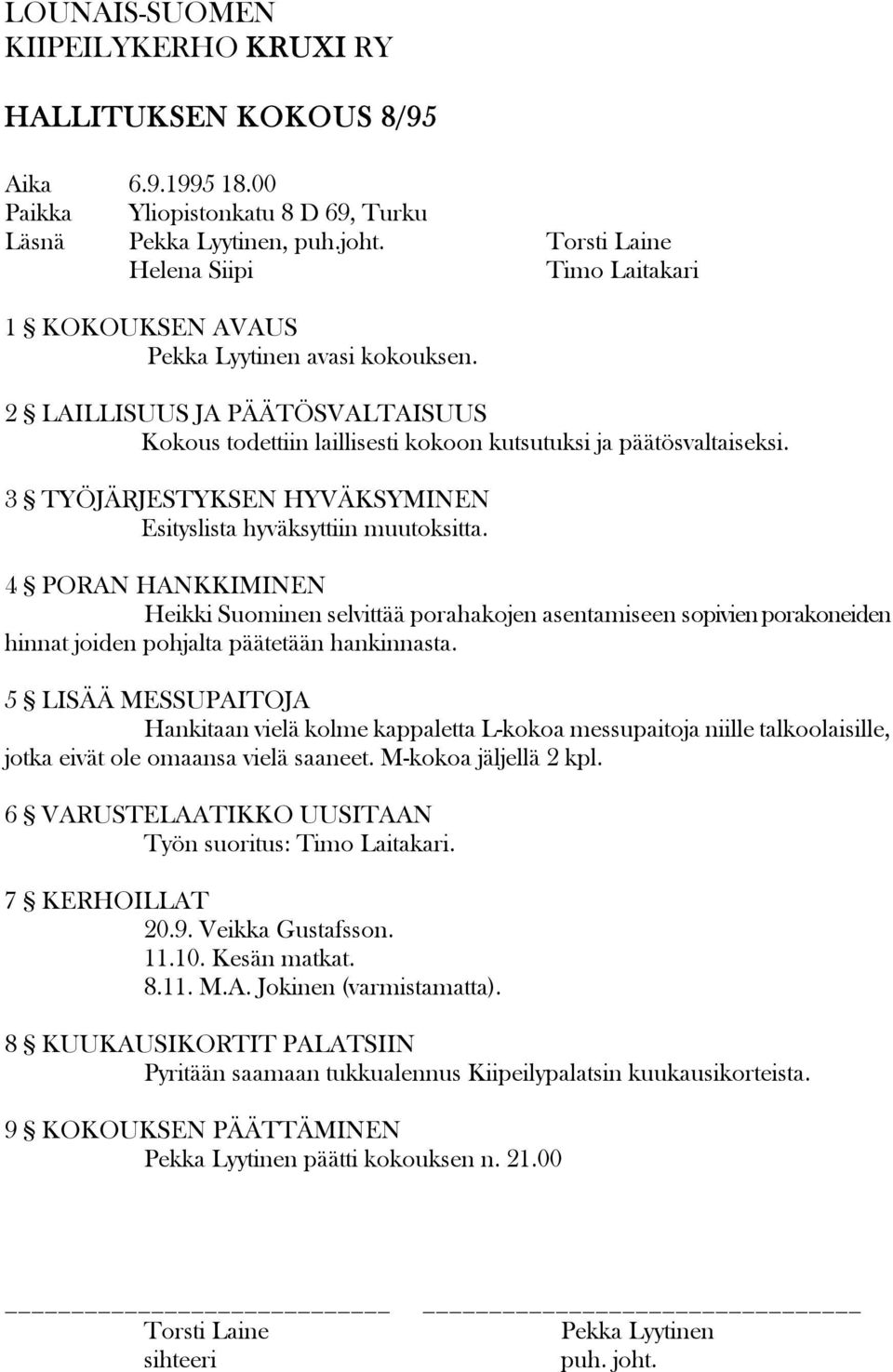 LOUNAIS-SUOMEN
KIIPEILYKERHO KRUXI RY

HALLITUKSEN KOKOUS 8/95

Aika 6.9.1995 18.00
Paikka Yliopistonkatu 8 D 69, Turku
Läsnä Pekka Lyytinen, puh.joht. Torsti Laine
Helena Siipi Timo Laitakari

1 § KOKOUKSEN AVAUS
Pekka Lyytinen avasi kokouksen.

2 § LAILLISUUS JA PÄÄTÖSVALTAISUUS
Kokous todettiin laillisesti kokoon kutsutuksi ja päätösvaltaiseksi.

3 § TYÖJÄRJESTYKSEN HYVÄKSYMINEN
Esityslista hyväksyttiin muutoksitta.

4 § PORAN HANKKIMINEN
Heikki Suominen selvittää porahakojen asentamiseen sopivien porakoneiden hinnat joiden pohjalta päätetään hankinnasta.

5 § LISÄÄ MESSUPAITOJA
Hankitaan vielä kolme kappaletta L-kokoa messupaitoja niille talkoolaisille, jotka eivät ole omaansa vielä saaneet. M-kokoa jäljellä 2 kpl.

6 § VARUSTELAATIKKO UUSITAAN
Työn suoritus: Timo Laitakari.

7 § KERHOILLAT
20.9. Veikka Gustafsson.
11.10. Kesän matkat.
8.11. M.A. Jokinen (varmistamatta).

8 § KUUKAUSIKORTIT PALATSIIN
Pyritään saamaan tukkualennus Kiipeilypalatsin kuukausikorteista.

9 § KOKOUKSEN PÄÄTTÄMINEN
Pekka Lyytinen päätti kokouksen n. 21.00

Torsti Laine
sihteeri

Pekka Lyytinen
puh. joht.